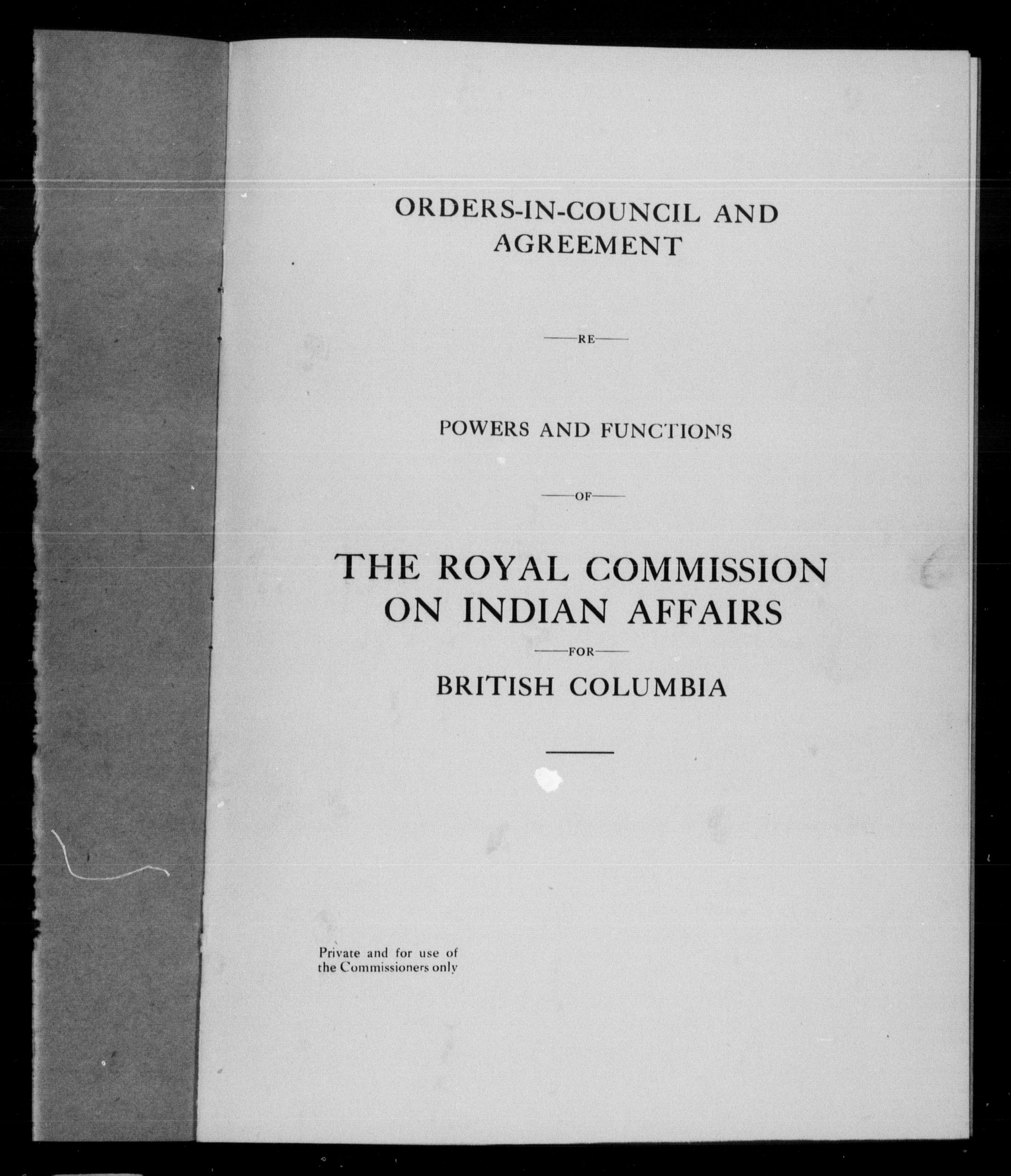 ORDERS-IN-COUNCIL AND AGREEMENT

RE

POWERS AND FUNCTIONS

OF

THE ROYAL COMMISSION ON INDIAN AFFAIRS

FOR

BRITISH COLUMBIA

Private and for use of the Commissioners only